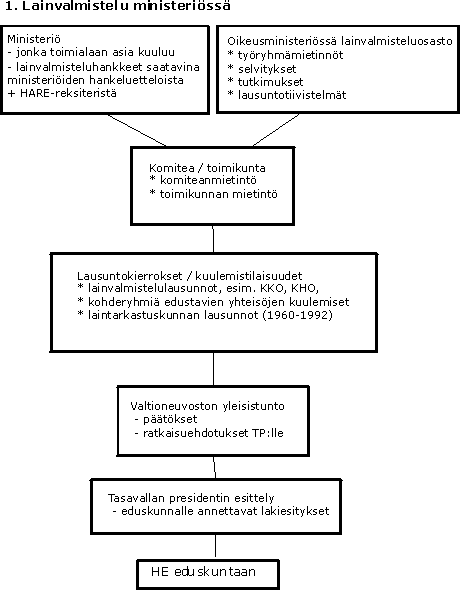 1. Lainvalmistelu ministeriössä

Ministeriö
- jonka toimialaan asia kuuluu
- lainvalmisteluhankkeet saatavina ministeriöiden hankeluetteloista
+ HARE-reksiteristä

Oikeusministeriössä lainvalmisteluosasto
* työryhmämietinnöt
* selvitykset
* tutkimukset
* lausuntotiivistelmät

Komitea / toimikunta
* komiteanmietintö
* toimikunnan mietintö

Lausuntokierrokset / kuulemistilaisuudet
* lainvalmistelulausunnot, esim. KKO, KHO,
* kohderyhmiä edustavien yhteisöjen kuulemiset
* laintarkastuskunnan lausunnot (1960-1992)

Valtioneuvoston yleisistunto
- päätökset
- ratkaisuehdotukset TP:lle

Tasavallan presidentin esittely
- eduskunnalle annettavat lakiesitykset

HE eduskuntaan